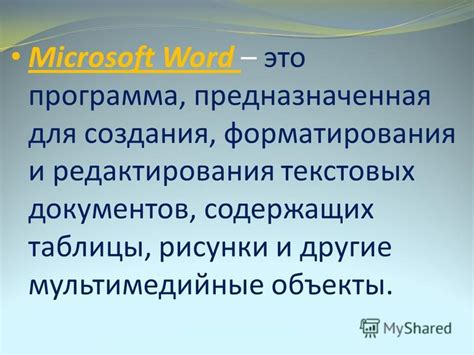 • Microsoft Word – это программа, предназначенная для создания, форматирования и редактирования текстовых документов, содержащих таблицы, рисунки и другие мультимедийные объекты.

MyShared